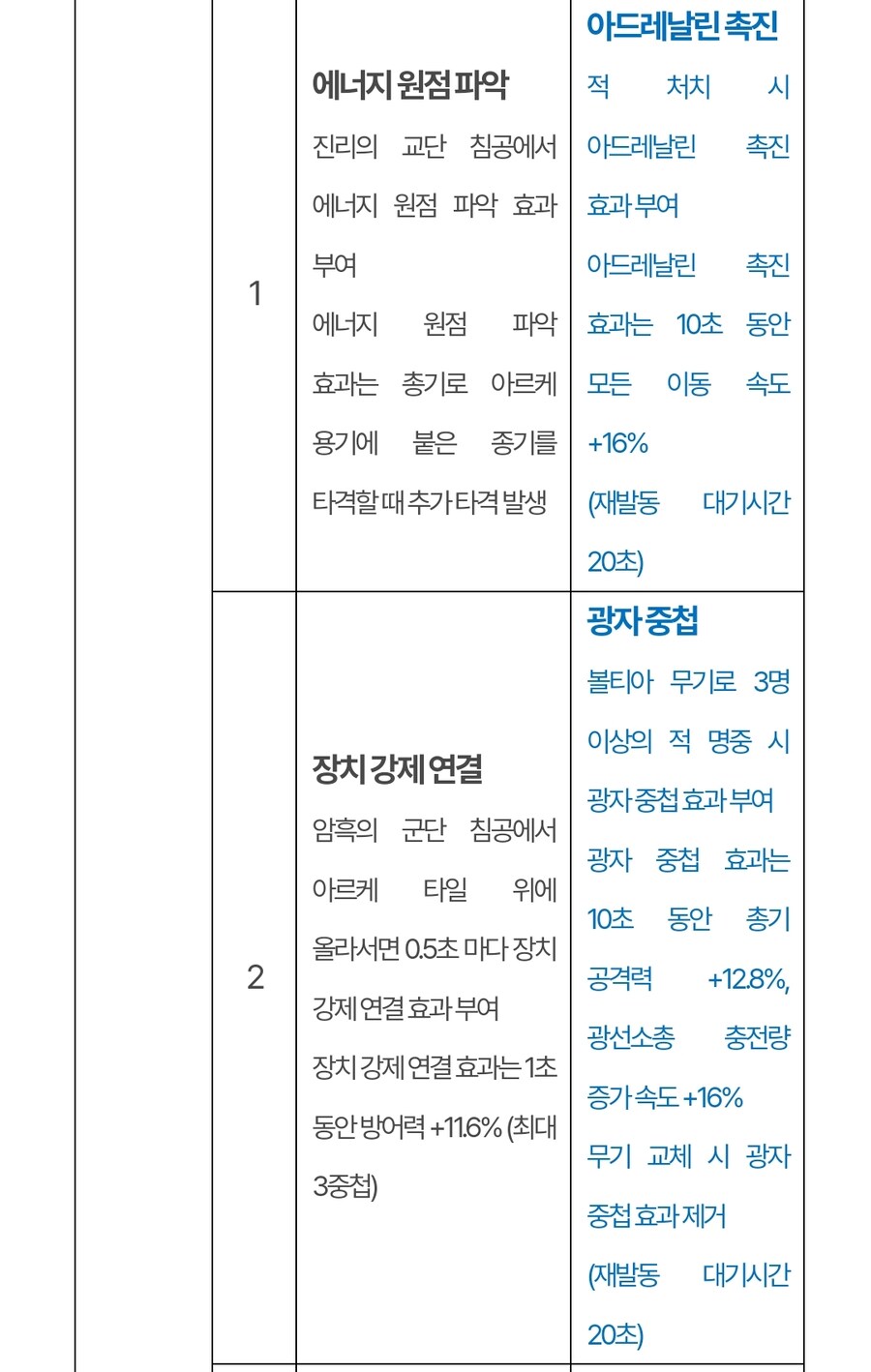 | | | |
|---|---|---|
| 1 | **에너지 원점 파악** 진리의 교단 침공에서 에너지 원점 파악 효과 부여 에너지 원점 파악 효과는 총기로 아르케 용기에 붙은 종기를 타격할 때 추가 타격 발생 | **아드레날린 촉진** 적 처치 시 아드레날린 촉진 효과 부여 아드레날린 촉진 효과는 10초 동안 모든 이동 속도 +16% (재발동 대기시간 20초) |
| 2 | **장치 강제 연결** 암흑의 군단 침공에서 아르케 타일 위에 올라서면 0.5초 마다 장치 강제 연결 효과 부여 장치 강제 연결 효과는 1초 동안 방어력 +11.6% (최대 3중첩) | **광자 중첩** 볼티아 무기로 3명 이상의 적 명중 시 광자 중첩 효과 부여 광자 중첩 효과는 10초 동안 총기 공격력 +12.8%, 광선소총 충전량 증가 속도 +16% 무기 교체 시 광자 중첩 효과 제거 (재발동 대기시간 20초) |